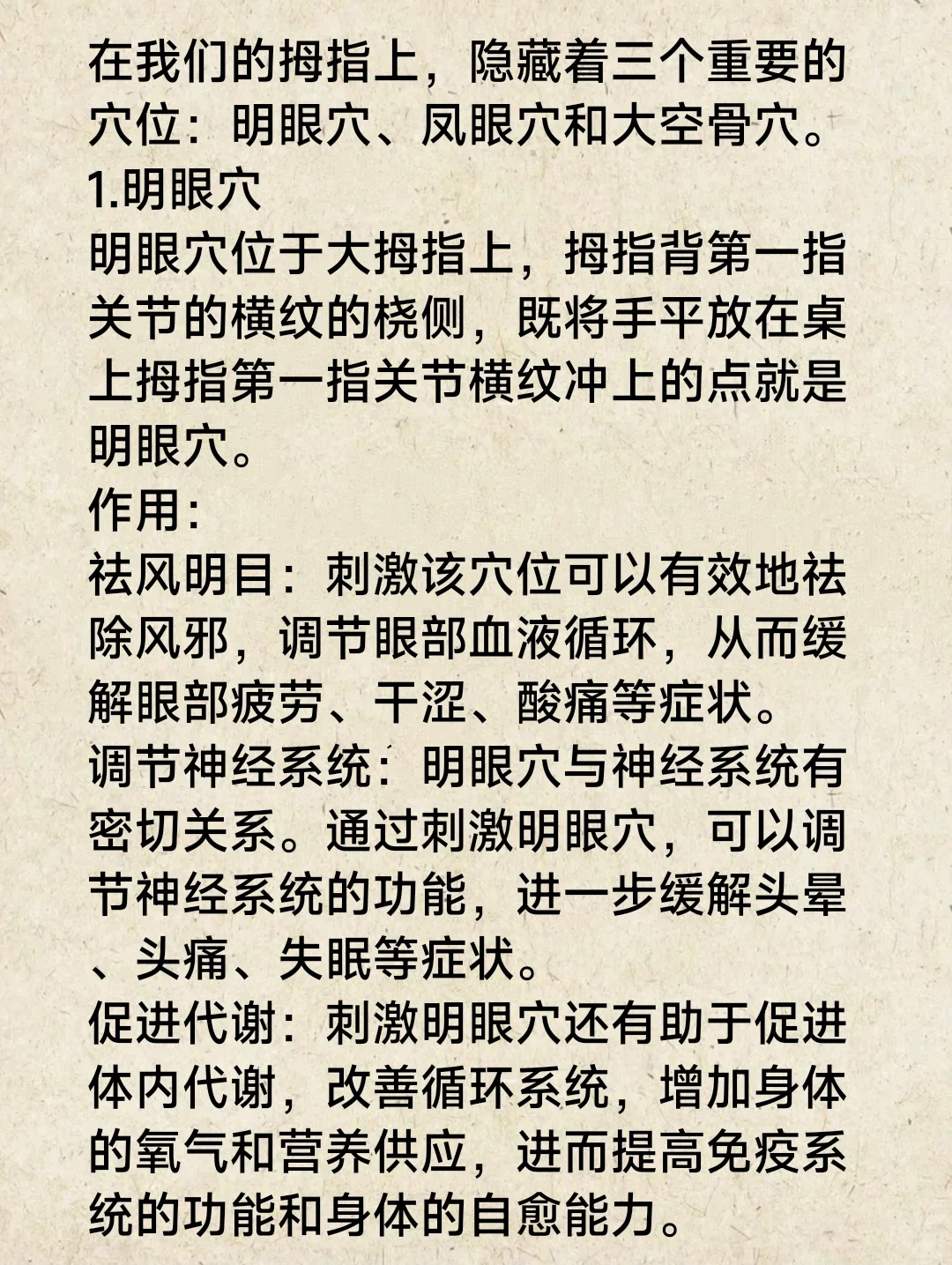 在我们的拇指上，隐藏着三个重要的穴位：明眼穴、凤眼穴和大空骨穴。
1.明眼穴
明眼穴位于大拇指上，拇指背第一指关节的横纹的桡侧，既将手平放在桌上拇指第一指关节横纹冲上的点就是明眼穴。
作用：
祛风明目：刺激该穴位可以有效地祛除风邪，调节眼部血液循环，从而缓解眼部疲劳、干涩、酸痛等症状。
调节神经系统：明眼穴与神经系统有密切关系。通过刺激明眼穴，可以调节神经系统的功能，进一步缓解头晕、头痛、失眠等症状。
促进代谢：刺激明眼穴还有助于促进体内代谢，改善循环系统，增加身体的氧气和营养供应，进而提高免疫系统的功能和身体的自愈能力。